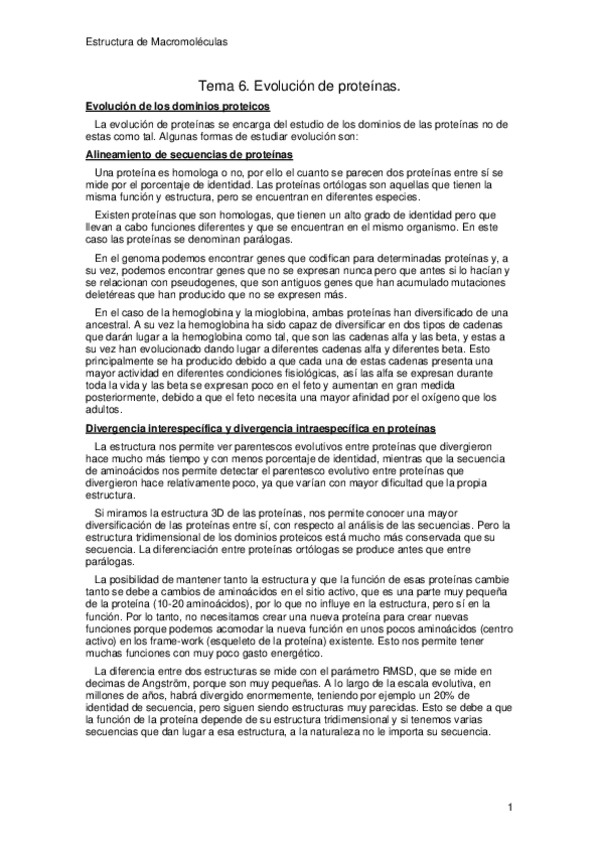 Estructura de Macromoléculas

Tema 6. Evolución de proteínas.

Evolución de los dominios proteicos

La evolución de proteínas se encarga del estudio de los dominios de las proteínas no de estas como tal. Algunas formas de estudiar evolución son:

Alineamiento de secuencias de proteínas

Una proteína es homologa o no, por ello el cuanto se parecen dos proteínas entre sí se mide por el porcentaje de identidad. Las proteínas ortólogas son aquellas que tienen la misma función y estructura, pero se encuentran en diferentes especies.

Existen proteínas que son homologas, que tienen un alto grado de identidad pero que llevan a cabo funciones diferentes y que se encuentran en el mismo organismo. En este caso las proteínas se denominan parálogas.

En el genoma podemos encontrar genes que codifican para determinadas proteínas y, a su vez, podemos encontrar genes que no se expresan nunca pero que antes si lo hacían y se relacionan con pseudogenes, que son antiguos genes que han acumulado mutaciones deletéreas que han producido que no se expresen más.

En el caso de la hemoglobina y la mioglobina, ambas proteínas han diversificado de una ancestral. A su vez la hemoglobina ha sido capaz de diversificar en dos tipos de cadenas que darán lugar a la hemoglobina como tal, que son las cadenas alfa y las beta, y estas a su vez han evolucionado dando lugar a diferentes cadenas alfa y diferentes beta. Esto principalmente se ha producido debido a que cada una de estas cadenas presenta una mayor actividad en diferentes condiciones fisiológicas, así las alfa se expresan durante toda la vida y las beta se expresan poco en el feto y aumentan en gran medida posteriormente, debido a que el feto necesita una mayor afinidad por el oxígeno que los adultos.

Divergencia interespecífica y divergencia intraespecífica en proteínas

La estructura nos permite ver parentescos evolutivos entre proteínas que divergieron hace mucho más tiempo y con menos porcentaje de identidad, mientras que la secuencia de aminoácidos nos permite detectar el parentesco evolutivo entre proteínas que divergieron hace relativamente poco, ya que varían con mayor dificultad que la propia estructura.

Si miramos la estructura 3D de las proteínas, nos permite conocer una mayor diversificación de las proteínas entre sí, con respecto al análisis de las secuencias. Pero la estructura tridimensional de los dominios proteicos está mucho más conservada que su secuencia. La diferenciación entre proteínas ortólogas se produce antes que entre parálogas.

La posibilidad de mantener tanto la estructura y que la función de esas proteínas cambie tanto se debe a cambios de aminoácidos en el sitio activo, que es una parte muy pequeña de la proteína (10-20 aminoácidos), por lo que no influye en la estructura, pero sí en la función. Por lo tanto, no necesitamos crear una nueva proteína para crear nuevas funciones porque podemos acomodar la nueva función en unos pocos aminoácidos (centro activo) en los frame-work (esqueleto de la proteína) existente. Esto nos permite tener muchas funciones con muy poco gasto energético.

La diferencia entre dos estructuras se mide con el parámetro RMSD, que se mide en decimas de Angström, porque son muy pequeñas. A lo largo de la escala evolutiva, en millones de años, habrá divergido enormemente, teniendo por ejemplo un 20% de identidad de secuencia, pero siguen siendo estructuras muy parecidas. Esto se debe a que la función de la proteína depende de su estructura tridimensional y si tenemos varias secuencias que dan lugar a esa estructura, a la naturaleza no le importa su secuencia.

1